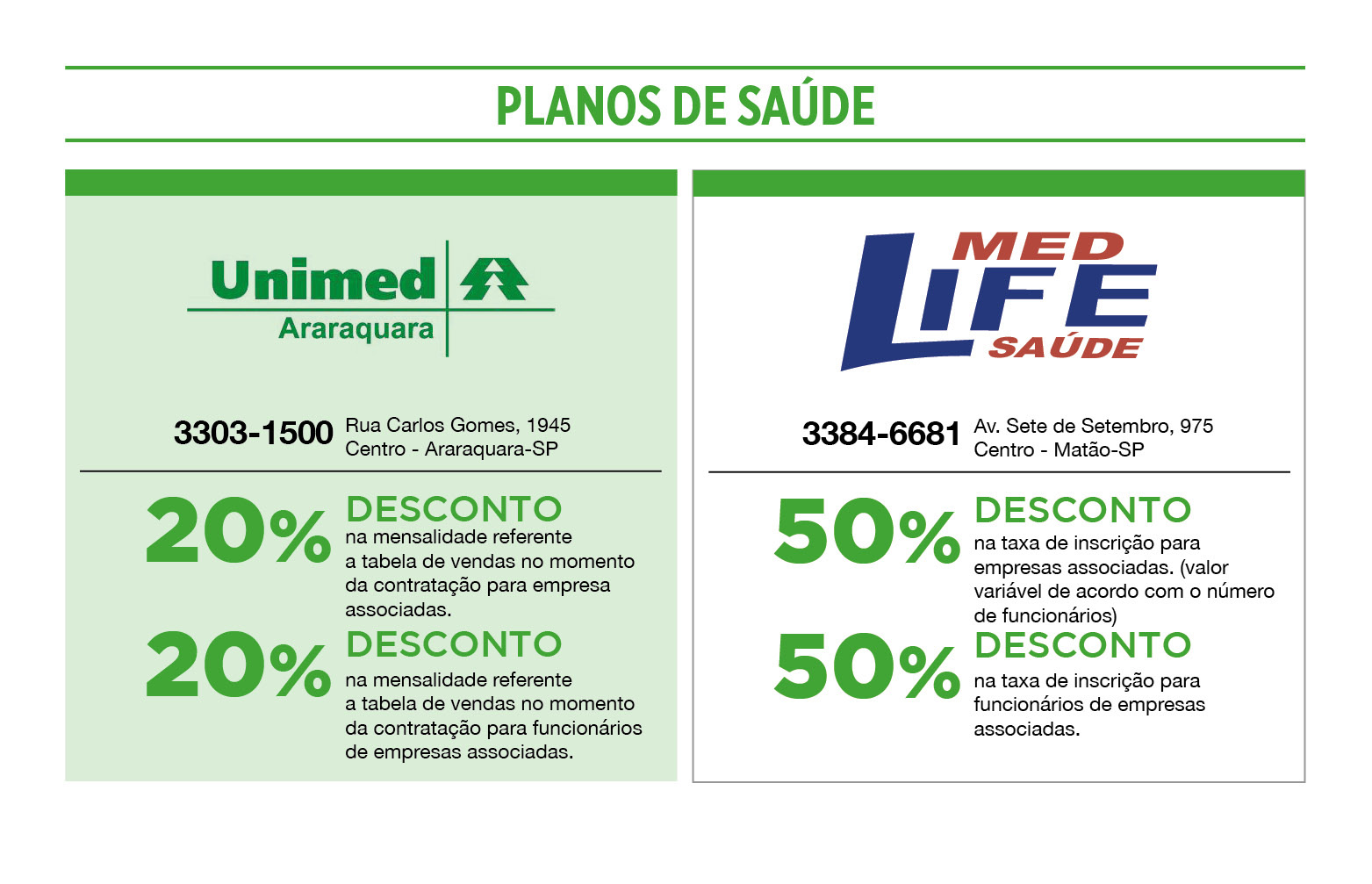 PLANOS DE SAÚDE

Unimed
Araraquara

3303-1500 Rua Carlos Gomes, 1945
Centro - Araraquara-SP

20% DESCONTO
na mensalidade referente a tabela de vendas no momento da contratação para empresa associadas.

20% DESCONTO
na mensalidade referente a tabela de vendas no momento da contratação para funcionários de empresas associadas.

MED
LIFE
SAÚDE

3384-6681 Av. Sete de Setembro, 975
Centro - Matão-SP

50% DESCONTO
na taxa de inscrição para empresas associadas. (valor variável de acordo com o número de funcionários)

50% DESCONTO
na taxa de inscrição para funcionários de empresas associadas.